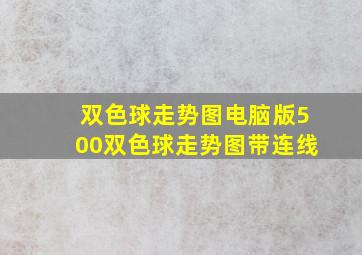 双色球走势图电脑版500双色球走势图带连线